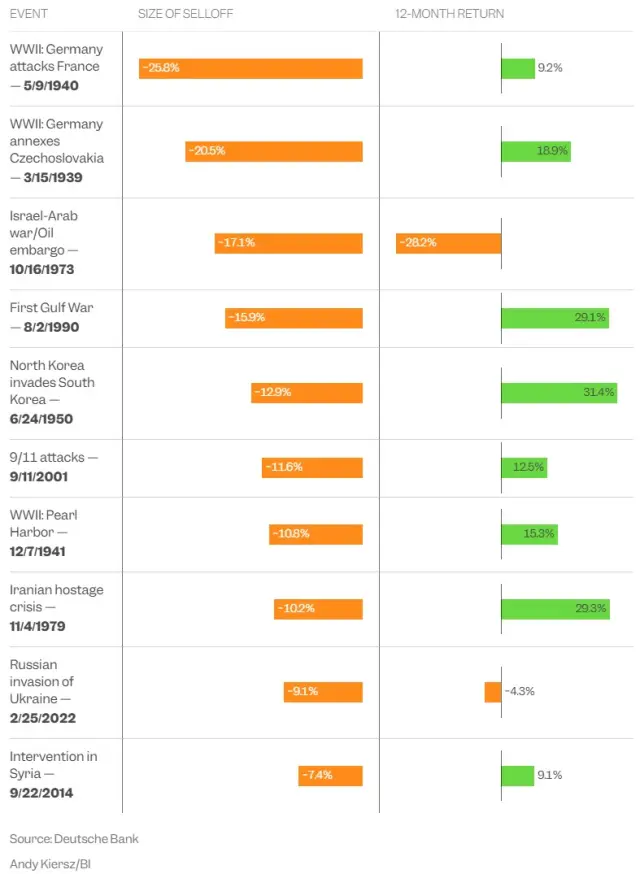 | EVENT | SIZE OF SELLOFF | 12-MONTH RETURN |
|---|---|---|
| WWII: Germany attacks France — 5/9/1940 | -25.8% | 9.2% |
| WWII: Germany annexes Czechoslovakia — 3/15/1939 | -20.5% | 18.9% |
| Israel-Arab war/Oil embargo — 10/16/1973 | -17.1% | -28.2% |
| First Gulf War — 8/2/1990 | -15.9% | 29.1% |
| North Korea invades South Korea — 6/24/1950 | -12.9% | 31.4% |
| 9/11 attacks — 9/11/2001 | -11.6% | 12.5% |
| WWII: Pearl Harbor — 12/7/1941 | -10.8% | 15.3% |
| Iranian hostage crisis — 11/4/1979 | -10.2% | 29.3% |
| Russian invasion of Ukraine — 2/25/2022 | -9.1% | -4.3% |
| Intervention in Syria — 9/22/2014 | -7.4% | 9.1% |

Source: Deutsche Bank

Andy Kiersz/BI